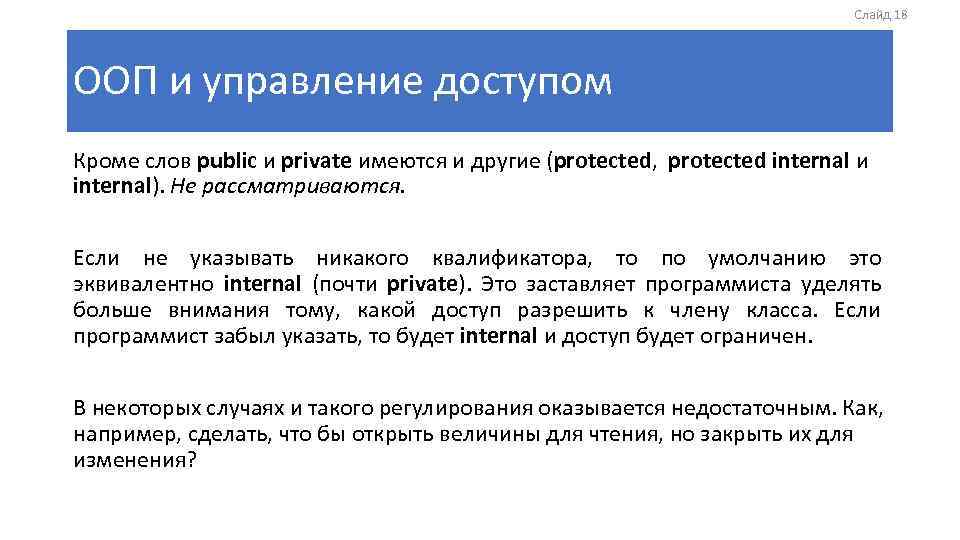 Слайд 18

ООП и управление доступом

Кроме слов public и private имеются и другие (protected, protected internal и internal). Не рассматриваются.

Если не указывать никакого квалификатора, то по умолчанию это эквивалентно internal (почти private). Это заставляет программиста уделять больше внимания тому, какой доступ разрешить к члену класса. Если программист забыл указать, то будет internal и доступ будет ограничен.

В некоторых случаях и такого регулирования оказывается недостаточным. Как, например, сделать, что бы открыть величины для чтения, но закрыть их для изменения?